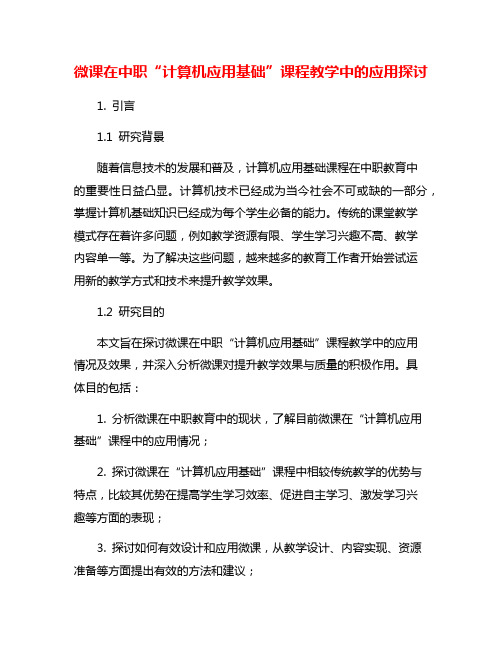 微课在中职“计算机应用基础”课程教学中的应用探讨

1. 引言

1.1 研究背景

随着信息技术的发展和普及，计算机应用基础课程在中职教育中的重要性日益凸显。计算机技术已经成为当今社会不可或缺的一部分，掌握计算机基础知识已经成为每个学生必备的能力。传统的课堂教学模式存在着许多问题，例如教学资源有限、学生学习兴趣不高、教学内容单一等。为了解决这些问题，越来越多的教育工作者开始尝试运用新的教学方式和技术来提升教学效果。

1.2 研究目的

本文旨在探讨微课在中职“计算机应用基础”课程教学中的应用情况及效果，并深入分析微课对提升教学效果与质量的积极作用。具体目的包括：

1. 分析微课在中职教育中的现状，了解目前微课在“计算机应用基础”课程中的应用情况；

2. 探讨微课在“计算机应用基础”课程中相较传统教学的优势与特点，比较其优势在提高学生学习效率、促进自主学习、激发学习兴趣等方面的表现；

3. 探讨如何有效设计和应用微课，从教学设计、内容实现、资源准备等方面提出有效的方法和建议；